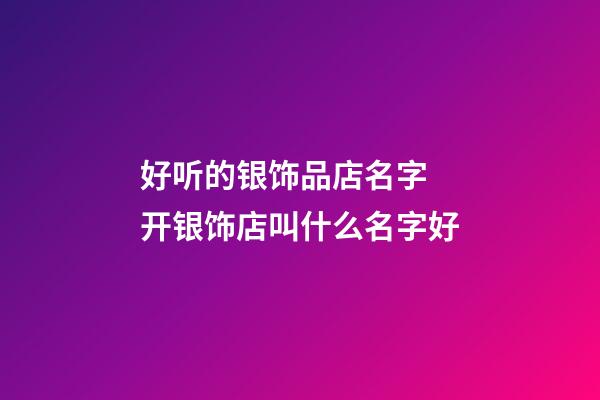 好听的银饰品店名字
开银饰店叫什么名字好